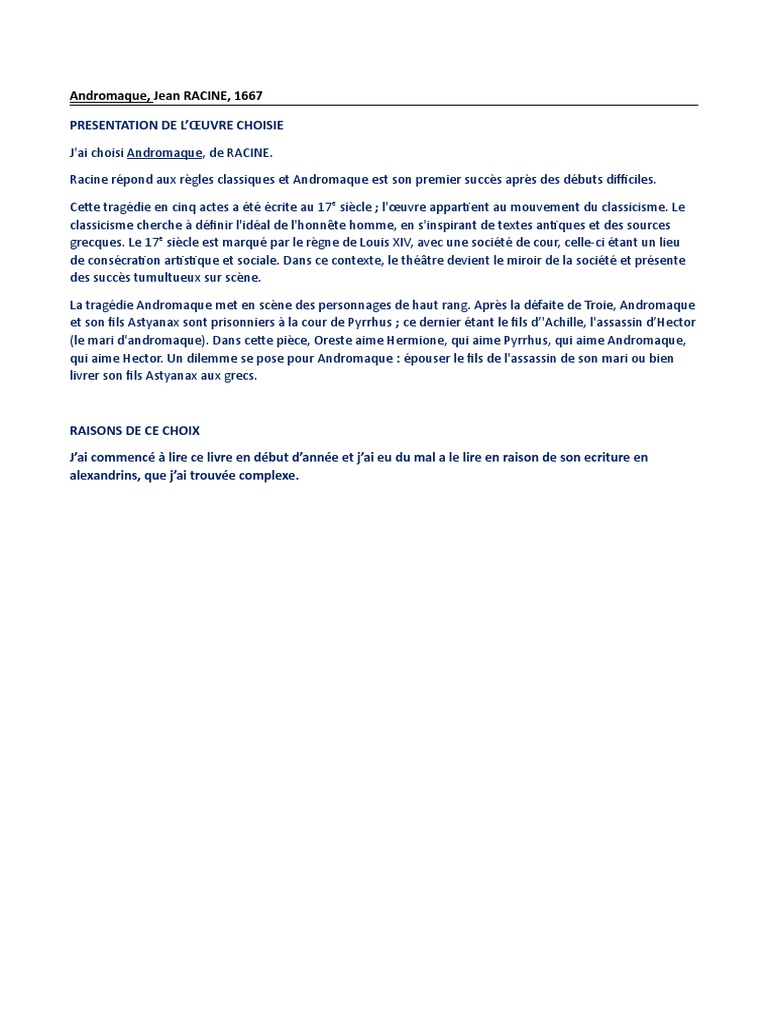 Andromaque, Jean RACINE, 1667

PRESENTATION DE L'ŒUVRE CHOISIE

J'ai choisi Andromaque, de RACINE.

Racine répond aux règles classiques et Andromaque est son premier succès après des débuts difficiles.

Cette tragédie en cinq actes a été écrite au 17$^e$ siècle ; l'œuvre appartient au mouvement du classicisme. Le classicisme cherche à définir l'idéal de l'honnête homme, en s'inspirant de textes antiques et des sources grecques. Le 17$^e$ siècle est marqué par le règne de Louis XIV, avec une société de cour, celle-ci étant un lieu de consécration artistique et sociale. Dans ce contexte, le théâtre devient le miroir de la société et présente des succès tumultueux sur scène.

La tragédie Andromaque met en scène des personnages de haut rang. Après la défaite de Troie, Andromaque et son fils Astyanax sont prisonniers à la cour de Pyrrhus ; ce dernier étant le fils d''Achille, l'assassin d'Hector (le mari d'andromaque). Dans cette pièce, Oreste aime Hermione, qui aime Pyrrhus, qui aime Andromaque, qui aime Hector. Un dilemme se pose pour Andromaque : épouser le fils de l'assassin de son mari ou bien livrer son fils Astyanax aux grecs.

RAISONS DE CE CHOIX

J'ai commencé à lire ce livre en début d'année et j'ai eu du mal a le lire en raison de son ecriture en alexandrins, que j'ai trouvée complexe.